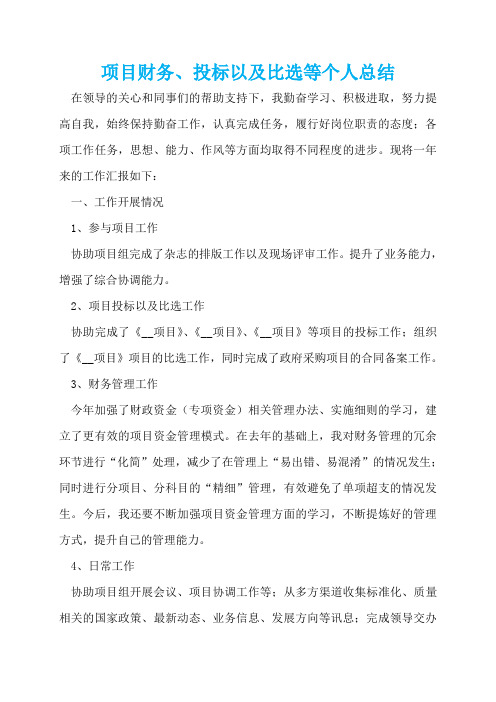 项目财务、投标以及比选等个人总结

在领导的关心和同事们的帮助支持下，我勤奋学习、积极进取，努力提高自我，始终保持勤奋工作，认真完成任务，履行好岗位职责的态度；各项工作任务，思想、能力、作风等方面均取得不同程度的进步。现将一年来的工作汇报如下：

一、工作开展情况

1、参与项目工作

协助项目组完成了杂志的排版工作以及现场评审工作。提升了业务能力，增强了综合协调能力。

2、项目投标以及比选工作

协助完成了《__项目》、《__项目》、《__项目》等项目的投标工作；组织了《__项目》项目的比选工作，同时完成了政府采购项目的合同备案工作。

3、财务管理工作

今年加强了财政资金（专项资金）相关管理办法、实施细则的学习，建立了更有效的项目资金管理模式。在去年的基础上，我对财务管理的冗余环节进行“化简”处理，减少了在管理上“易出错、易混淆”的情况发生；同时进行分项目、分科目的“精细”管理，有效避免了单项超支的情况发生。今后，我还要不断加强项目资金管理方面的学习，不断提炼好的管理方式，提升自己的管理能力。

4、日常工作

协助项目组开展会议、项目协调工作等；从多方渠道收集标准化、质量相关的国家政策、最新动态、业务信息、发展方向等讯息；完成领导交办